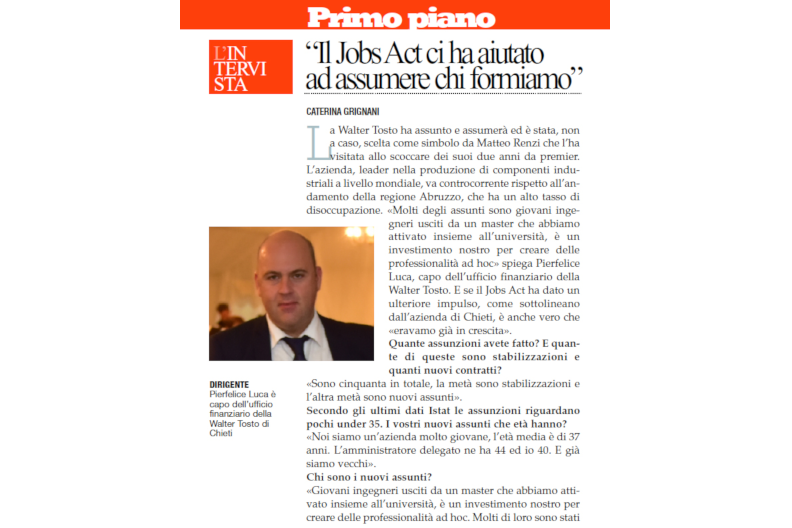 Primo piano

L'INTERVISTA

"Il Jobs Act ci ha aiutato ad assumere chi formiamo"

CATERINA GRIGNANI

La Walter Tosto ha assunto e assumerà ed è stata, non a caso, scelta come simbolo da Matteo Renzi che l'ha visitata allo scoccare dei suoi due anni da premier. L'azienda, leader nella produzione di componenti industriali a livello mondiale, va controcorrente rispetto all'andamento della regione Abruzzo, che ha un alto tasso di disoccupazione. «Molti degli assunti sono giovani ingegneri usciti da un master che abbiamo attivato insieme all'università, è un investimento nostro per creare delle professionalità ad hoc» spiega Pierfelice Luca, capo dell'ufficio finanziario della Walter Tosto. E se il Jobs Act ha dato un ulteriore impulso, come sottolineano dall'azienda di Chieti, è anche vero che «eravamo già in crescita».

Quante assunzioni avete fatto? E quante di queste sono stabilizzazioni e quanti nuovi contratti?

«Sono cinquanta in totale, la metà sono stabilizzazioni e l'altra metà sono nuovi assunti».

Secondo gli ultimi dati Istat le assunzioni riguardano pochi under 35. I vostri nuovi assunti che età hanno?

«Noi siamo un'azienda molto giovane, l'età media è di 37 anni. L'amministratore delegato ne ha 44 ed io 40. E già siamo vecchi».

Chi sono i nuovi assunti?

«Giovani ingegneri usciti da un master che abbiamo attivato insieme all'università, è un investimento nostro per creare delle professionalità ad hoc. Molti di loro sono stati

DIRIGENTE
Pierfelice Luca è capo dell'ufficio finanziario della Walter Tosto di Chieti